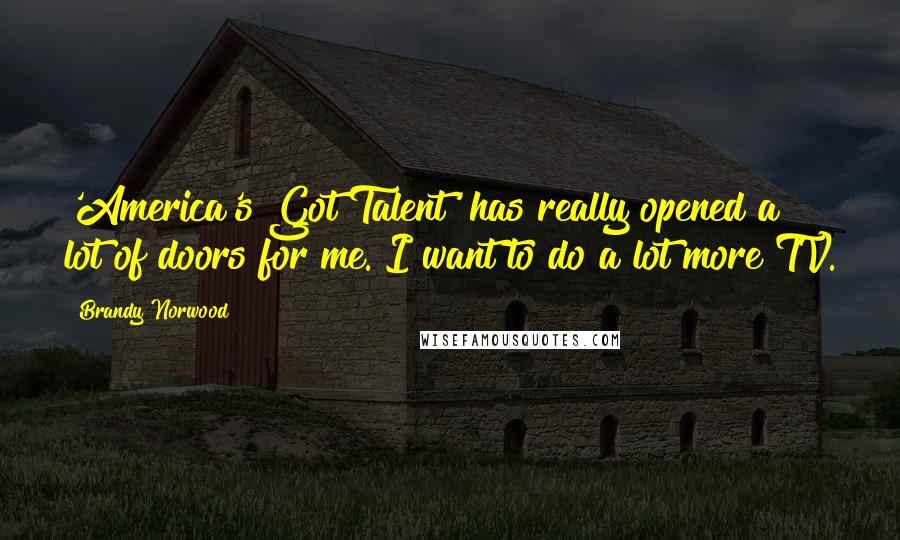 'America's Got Talent' has really opened a lot of doors for me. I want to do a lot more TV.

Brandy Norwood

WISEFAMOUSQUOTES.COM